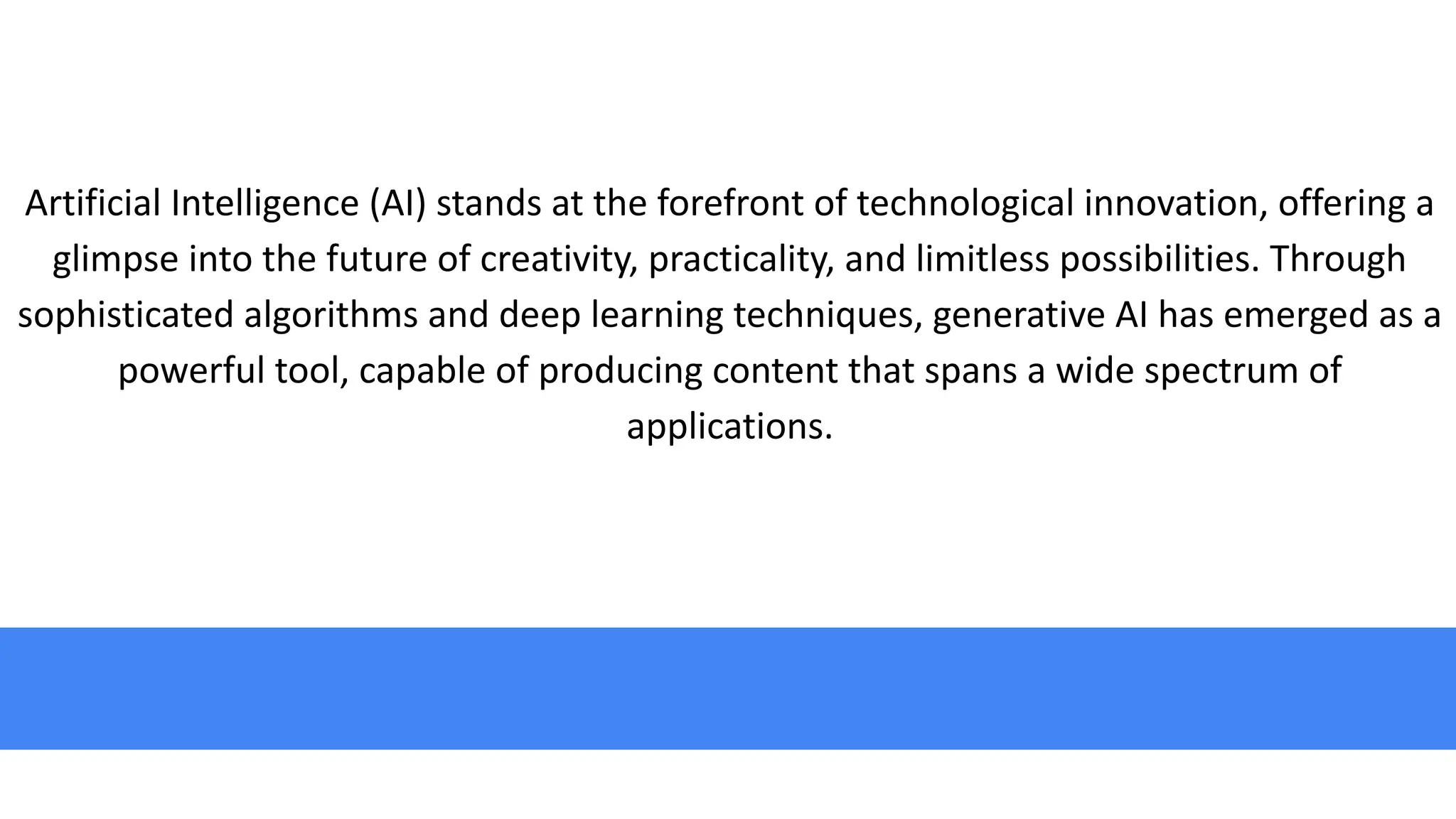 Artificial Intelligence (AI) stands at the forefront of technological innovation, offering a glimpse into the future of creativity, practicality, and limitless possibilities. Through sophisticated algorithms and deep learning techniques, generative AI has emerged as a powerful tool, capable of producing content that spans a wide spectrum of applications.